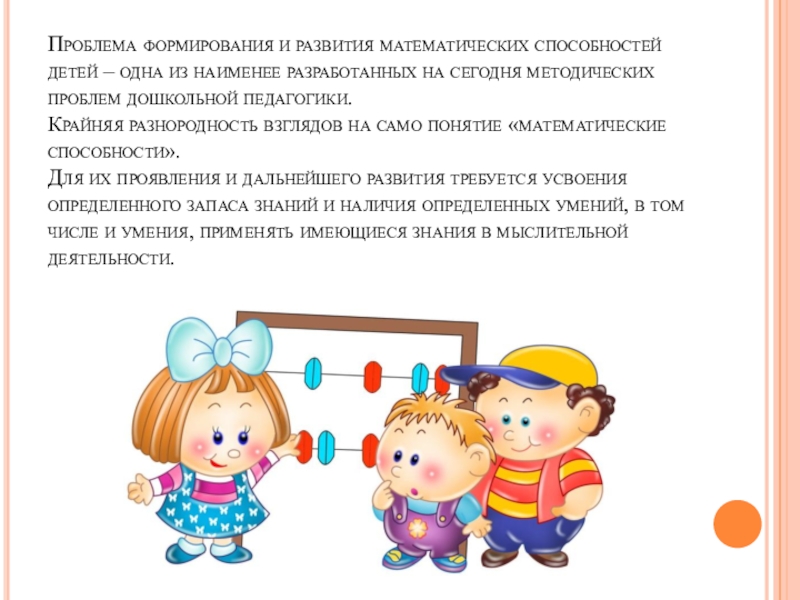 Проблема формирования и развития математических способностей детей – одна из наименее разработанных на сегодня методических проблем дошкольной педагогики.
Крайняя разнородность взглядов на само понятие «математические способности».
Для их проявления и дальнейшего развития требуется усвоения определенного запаса знаний и наличия определенных умений, в том числе и умения, применять имеющиеся знания в мыслительной деятельности.